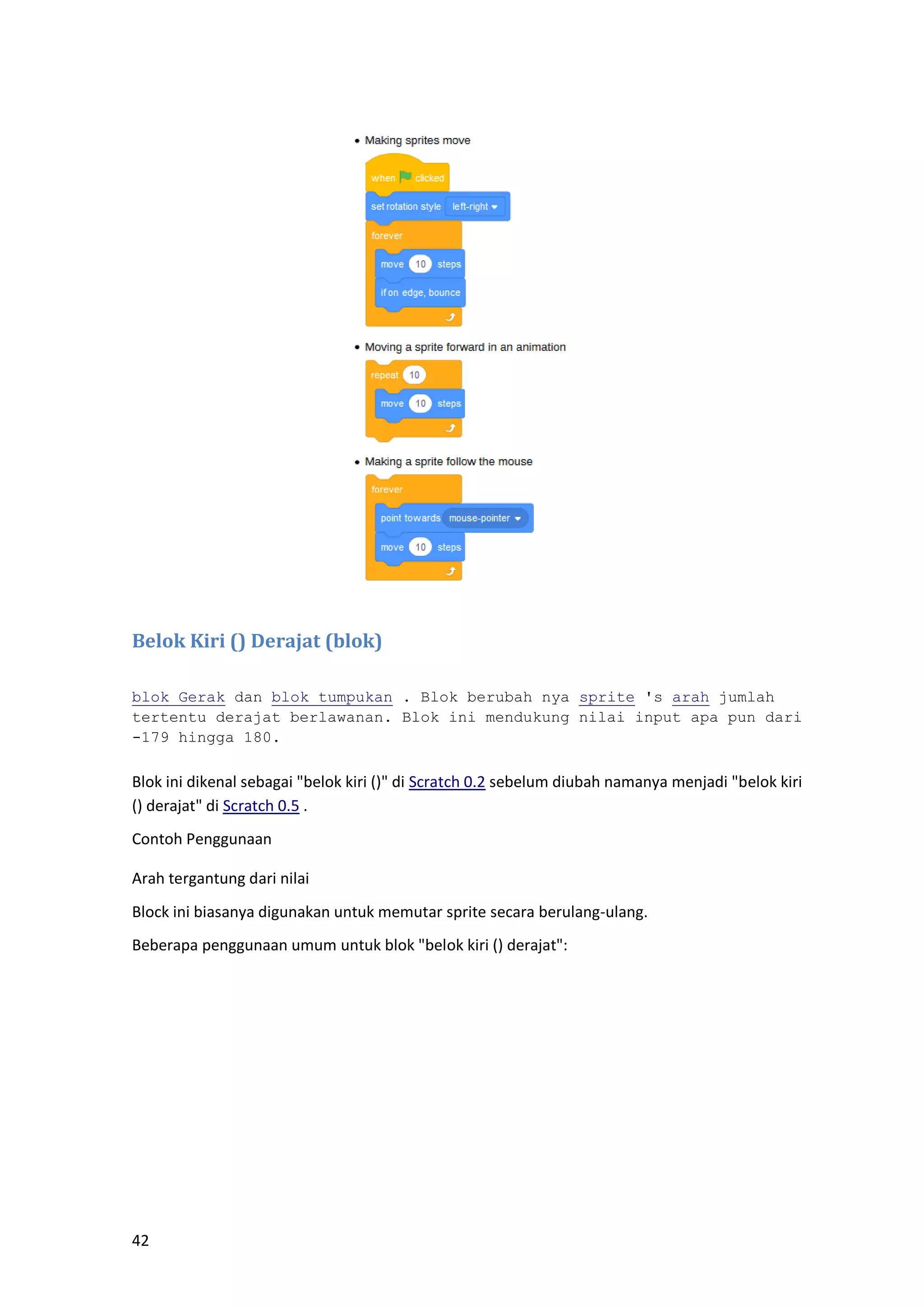 • Making sprites move

when clicked
set rotation style left-right
forever
move 10 steps
if on edge, bounce

• Moving a sprite forward in an animation

repeat 10
move 10 steps

• Making a sprite follow the mouse

forever
point towards mouse-pointer
move 10 steps

Belok Kiri () Derajat (blok)

blok Gerak dan blok tumpukan . Blok berubah nya sprite 's arah jumlah tertentu derajat berlawanan. Blok ini mendukung nilai input apa pun dari -179 hingga 180.

Blok ini dikenal sebagai "belok kiri ()" di Scratch 0.2 sebelum diubah namanya menjadi "belok kiri () derajat" di Scratch 0.5 .

Contoh Penggunaan

Arah tergantung dari nilai

Block ini biasanya digunakan untuk memutar sprite secara berulang-ulang.

Beberapa penggunaan umum untuk blok "belok kiri () derajat":

42